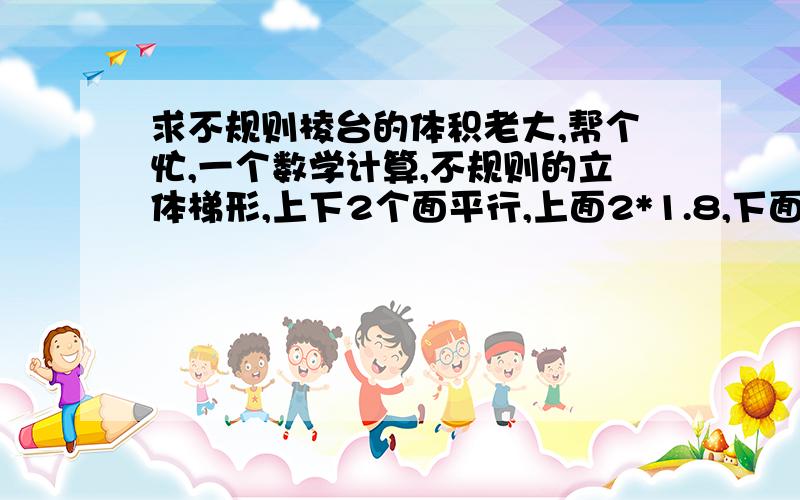 求不规则棱台的体积老大,帮个忙,一个数学计算,不规则的立体梯形,上下2个面平行,上面2*1.8,下面